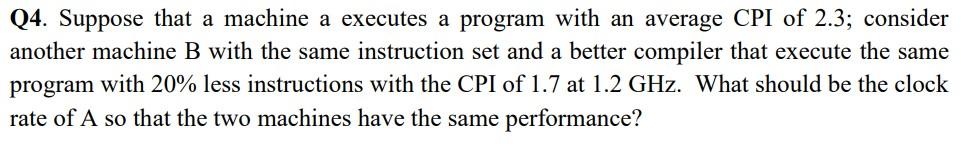 Q4. Suppose that a machine a executes a program with an average CPI of 2.3; consider another machine B with the same instruction set and a better compiler that execute the same program with 20% less instructions with the CPI of 1.7 at 1.2 GHz. What should be the clock rate of A so that the two machines have the same performance?